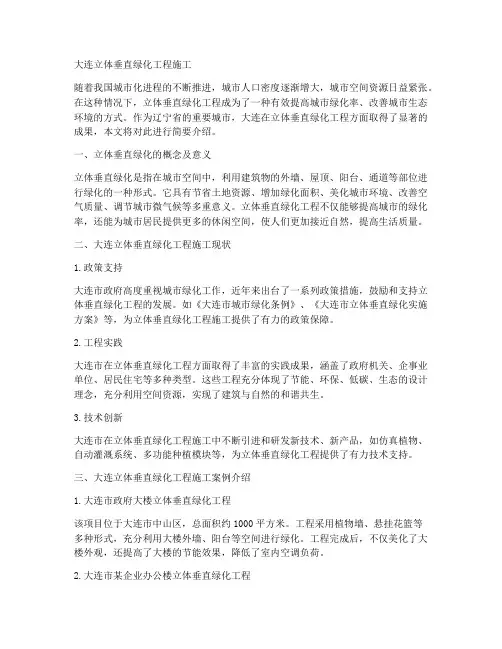 大连立体垂直绿化工程施工

随着我国城市化进程的不断推进，城市人口密度逐渐增大，城市空间资源日益紧张。在这种情况下，立体垂直绿化工程成为了一种有效提高城市绿化率、改善城市生态环境的方式。作为辽宁省的重要城市，大连在立体垂直绿化工程方面取得了显著的成果，本文将对此进行简要介绍。

一、立体垂直绿化的概念及意义

立体垂直绿化是指在城市空间中，利用建筑物的外墙、屋顶、阳台、通道等部位进行绿化的一种形式。它具有节省土地资源、增加绿化面积、美化城市环境、改善空气质量、调节城市微气候等多重意义。立体垂直绿化工程不仅能够提高城市的绿化率，还能为城市居民提供更多的休闲空间，使人们更加接近自然，提高生活质量。

二、大连立体垂直绿化工程施工现状

1. 政策支持

大连市政府高度重视城市绿化工作，近年来出台了一系列政策措施，鼓励和支持立体垂直绿化工程的发展。如《大连市城市绿化条例》、《大连市立体垂直绿化实施方案》等，为立体垂直绿化工程施工提供了有力的政策保障。

2. 工程实践

大连市在立体垂直绿化工程方面取得了丰富的实践成果，涵盖了政府机关、企事业单位、居民住宅等多种类型。这些工程充分体现了节能、环保、低碳、生态的设计理念，充分利用空间资源，实现了建筑与自然的和谐共生。

3. 技术创新

大连市在立体垂直绿化工程施工中不断引进和研发新技术、新产品，如仿真植物、自动灌溉系统、多功能种植模块等，为立体垂直绿化工程提供了有力技术支持。

三、大连立体垂直绿化工程施工案例介绍

1. 大连市政府大楼立体垂直绿化工程

该项目位于大连市中山区，总面积约 1000 平方米。工程采用植物墙、悬挂花篮等多种形式，充分利用大楼外墙、阳台等空间进行绿化。工程完成后，不仅美化了大楼外观，还提高了大楼的节能效果，降低了室内空调负荷。

2. 大连市某企业办公楼立体垂直绿化工程